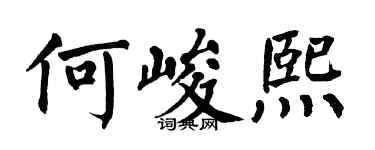 何峻熙
词典网